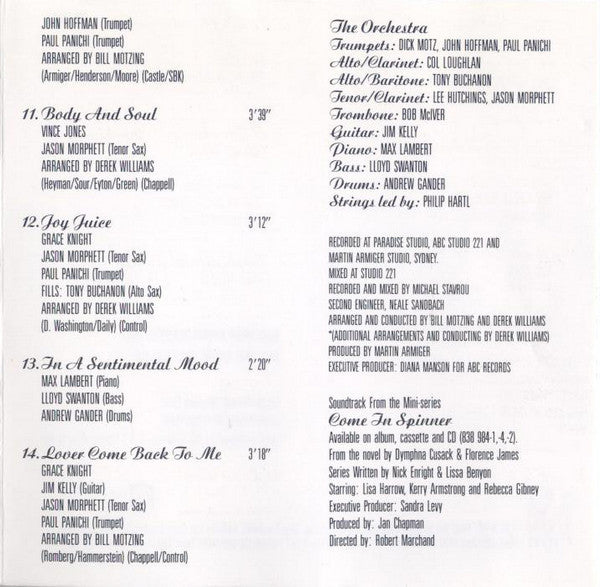 JOHN HOFFMAN (Trumpet)
PAUL PANICHI (Trumpet)
ARRANGED BY BILL MOTZING
(Armiger/Henderson/Moore) (Castle/SBK)

11. Body And Soul 3'39"
VINCE JONES
JASON MORPHETT (Tenor Sax)
ARRANGED BY DEREK WILLIAMS
(Heyman/Sour/Eyton/Green) (Chappell)

12. Joy Juice 3'12"
GRACE KNIGHT
JASON MORPHETT (Tenor Sax)
PAUL PANICHI (Trumpet)
FILLS: TONY BUCHANON (Alto Sax)
ARRANGED BY DEREK WILLIAMS
(D. Washington/Daily) (Control)

13. In A Sentimental Mood 2'20"
MAX LAMBERT (Piano)
LLOYD SWANTON (Bass)
ANDREW GANDER (Drums)

14. Lover Come Back To Me 3'18"
GRACE KNIGHT
JIM KELLY (Guitar)
JASON MORPHETT (Tenor Sax)
PAUL PANICHI (Trumpet)
ARRANGED BY BILL MOTZING
(Romberg/Hammerstein) (Chappell/Control)

The Orchestra
Trumpets: DICK MOTZ, JOHN HOFFMAN, PAUL PANICHI
Alto/Clarinet: COL LOUGHLAN
Alto/Baritone: TONY BUCHANON
Tenor/Clarinet: LEE HUTCHINGS, JASON MORPHETT
Trombone: BOB McIVER
Guitar: JIM KELLY
Piano: MAX LAMBERT
Bass: LLOYD SWANTON
Drums: ANDREW GANDER
Strings led by: PHILIP HARTL

RECORDED AT PARADISE STUDIO, ABC STUDIO 221 AND MARTIN ARMIGER STUDIO, SYDNEY.
MIXED AT STUDIO 221
RECORDED AND MIXED BY MICHAEL STAVROU
SECOND ENGINEER, NEALE SANDBACH
ARRANGED AND CONDUCTED BY BILL MOTZING AND DEREK WILLIAMS
*(ADDITIONAL ARRANGEMENTS AND CONDUCTING BY DEREK WILLIAMS)
PRODUCED BY MARTIN ARMIGER
EXECUTIVE PRODUCER: DIANA MANSON FOR ABC RECORDS

Soundtrack From the Mini-series
Come In Spinner
Available on album, cassette and CD (838 984-1,-4,-2).
From the novel by Dymphna Cusack & Florence James
Series Written by Nick Enright & Lissa Benyon
Starring: Lisa Harrow, Kerry Armstrong and Rebecca Gibney
Executive Producer: Sandra Levy
Produced by: Jan Chapman
Directed by: Robert Marchand